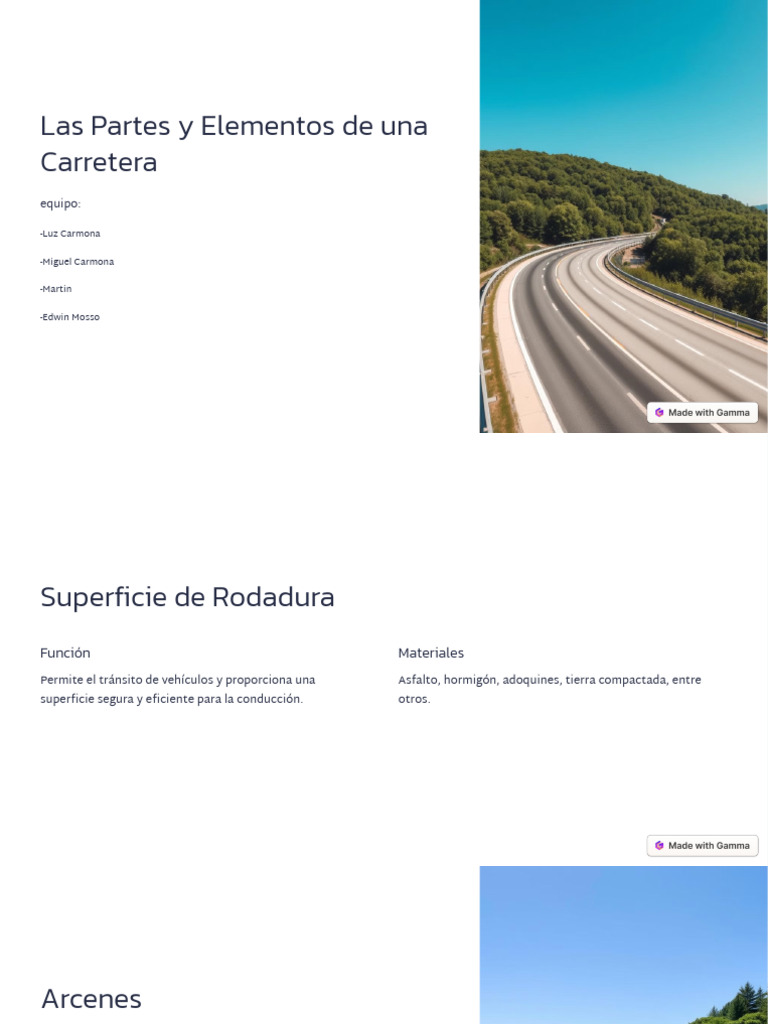 Las Partes y Elementos de una Carretera

equipo:

-Luz Carmona

-Miguel Carmona

-Martin

-Edwin Mosso

Made with Gamma

Superficie de Rodadura

Función

Permite el tránsito de vehículos y proporciona una superficie segura y eficiente para la conducción.

Materiales

Asfalto, hormigón, adoquines, tierra compactada, entre otros.

Made with Gamma

Arcenes